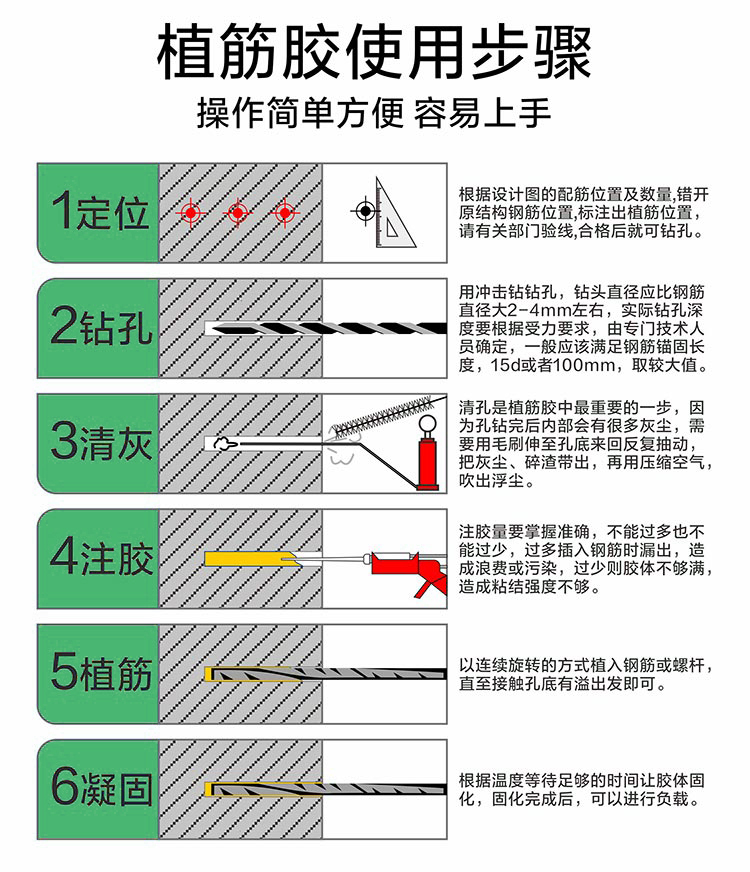 植筋胶使用步骤

操作简单方便 容易上手

1定位

根据设计图的配筋位置及数量,错开原结构钢筋位置,标注出植筋位置,请有关部门验线,合格后就可钻孔。

2钻孔

用冲击钻钻孔，钻头直径应比钢筋直径大2-4mm左右，实际钻孔深度要根据受力要求，由专门技术人员确定，一般应该满足钢筋锚固长度，15d或者100mm，取较大值。

3清灰

清孔是植筋胶中最重要的一步，因为孔钻完后内部会有很多灰尘，需要用毛刷伸至孔底来回反复抽动，把灰尘、碎渣带出，再用压缩空气，吹出浮尘。

4注胶

注胶量要掌握准确，不能过多也不能过少，过多插入钢筋时漏出，造成浪费或污染，过少则胶体不够满，造成粘结强度不够。

5植筋

以连续旋转的方式植入钢筋或螺杆，直至接触孔底有溢出发即可。

6凝固

根据温度等待足够的时间让胶体固化，固化完成后，可以进行负载。